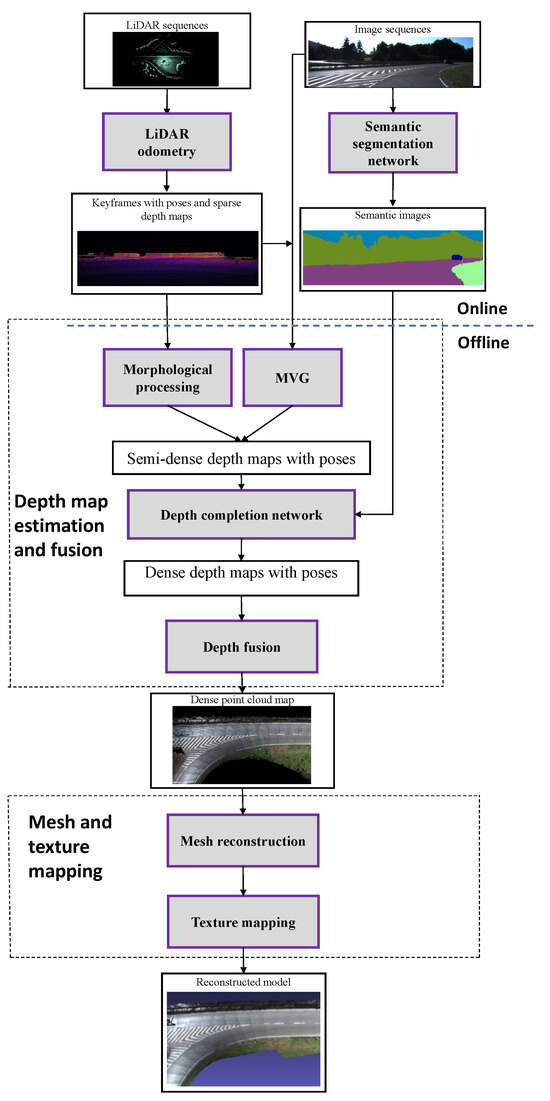 LiDAR sequences

LiDAR odometry

Keyframes with poses and sparse depth maps

Image sequences

Semantic segmentation network

Semantic images

Online

Offline

Morphological processing

MVG

Semi-dense depth maps with poses

Depth map estimation and fusion

Depth completion network

Dense depth maps with poses

Depth fusion

Dense point cloud map

Mesh and texture mapping

Mesh reconstruction

Texture mapping

Reconstructed model